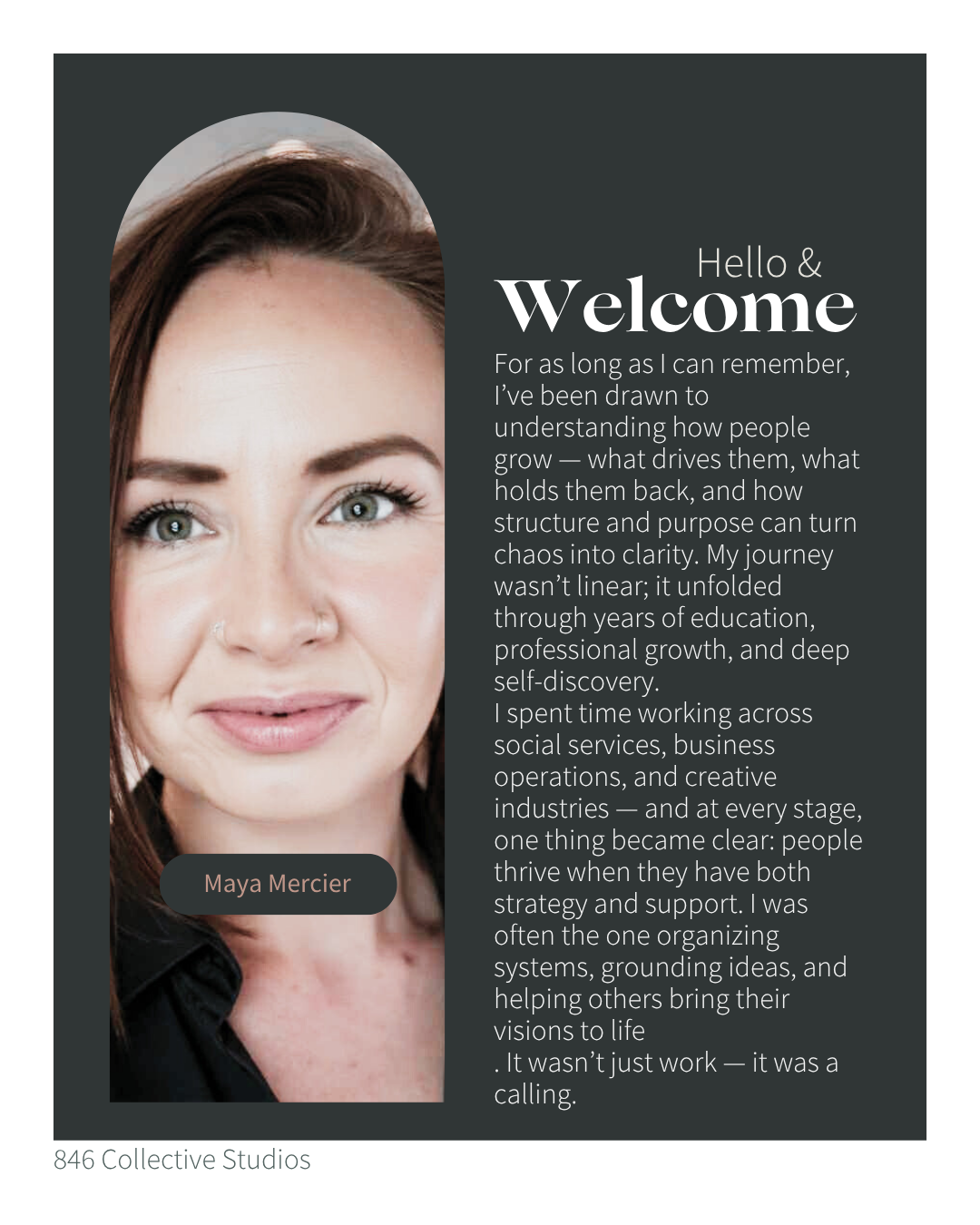 Maya Mercier

Hello &
Welcome

For as long as I can remember, I've been drawn to understanding how people grow — what drives them, what holds them back, and how structure and purpose can turn chaos into clarity. My journey wasn't linear; it unfolded through years of education, professional growth, and deep self-discovery.

I spent time working across social services, business operations, and creative industries — and at every stage, one thing became clear: people thrive when they have both strategy and support. I was often the one organizing systems, grounding ideas, and helping others bring their visions to life
. It wasn't just work — it was a calling.

846 Collective Studios